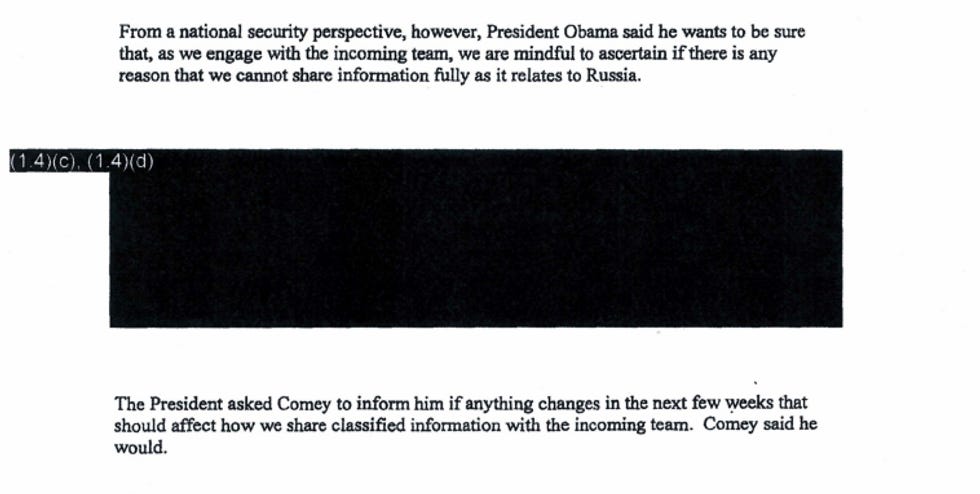 From a national security perspective, however, President Obama said he wants to be sure that, as we engage with the incoming team, we are mindful to ascertain if there is any reason that we cannot share information fully as it relates to Russia.

(1.4)(c), (1.4)(d)

The President asked Comey to inform him if anything changes in the next few weeks that should affect how we share classified information with the incoming team. Comey said he would.